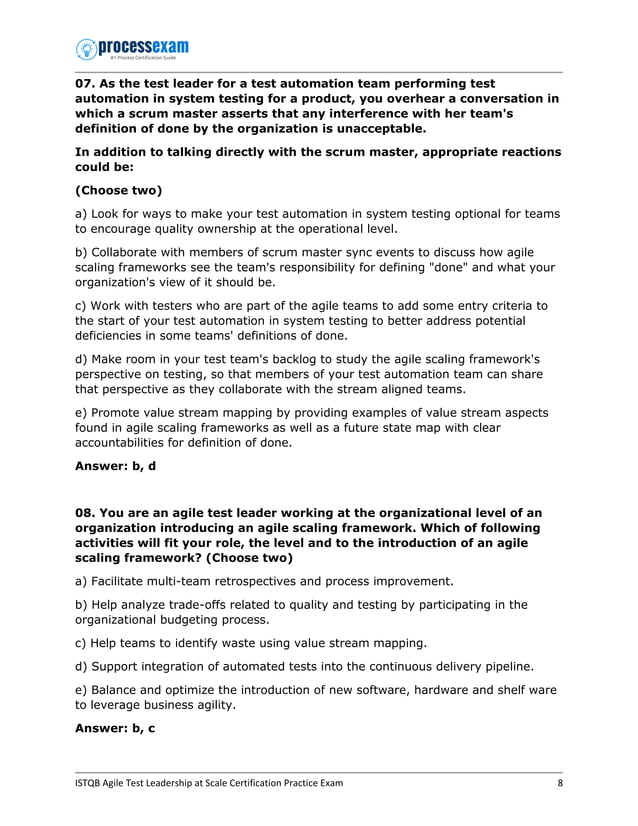 processexam
#1 Process Certification Guide

07. As the test leader for a test automation team performing test automation in system testing for a product, you overhear a conversation in which a scrum master asserts that any interference with her team's definition of done by the organization is unacceptable.

In addition to talking directly with the scrum master, appropriate reactions could be:

(Choose two)

a) Look for ways to make your test automation in system testing optional for teams to encourage quality ownership at the operational level.

b) Collaborate with members of scrum master sync events to discuss how agile scaling frameworks see the team's responsibility for defining "done" and what your organization's view of it should be.

c) Work with testers who are part of the agile teams to add some entry criteria to the start of your test automation in system testing to better address potential deficiencies in some teams' definitions of done.

d) Make room in your test team's backlog to study the agile scaling framework's perspective on testing, so that members of your test automation team can share that perspective as they collaborate with the stream aligned teams.

e) Promote value stream mapping by providing examples of value stream aspects found in agile scaling frameworks as well as a future state map with clear accountabilities for definition of done.

Answer: b, d

08. You are an agile test leader working at the organizational level of an organization introducing an agile scaling framework. Which of following activities will fit your role, the level and to the introduction of an agile scaling framework? (Choose two)

a) Facilitate multi-team retrospectives and process improvement.

b) Help analyze trade-offs related to quality and testing by participating in the organizational budgeting process.

c) Help teams to identify waste using value stream mapping.

d) Support integration of automated tests into the continuous delivery pipeline.

e) Balance and optimize the introduction of new software, hardware and shelf ware to leverage business agility.

Answer: b, c

ISTQB Agile Test Leadership at Scale Certification Practice Exam 8